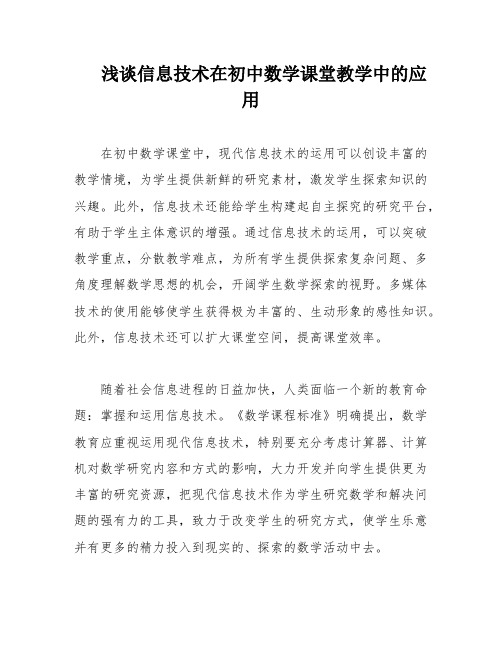 浅谈信息技术在初中数学课堂教学中的应用

在初中数学课堂中，现代信息技术的运用可以创设丰富的教学情境，为学生提供新鲜的研究素材，激发学生探索知识的兴趣。此外，信息技术还能给学生构建起自主探究的研究平台，有助于学生主体意识的增强。通过信息技术的运用，可以突破教学重点，分散教学难点，为所有学生提供探索复杂问题、多角度理解数学思想的机会，开阔学生数学探索的视野。多媒体技术的使用能够使学生获得极为丰富的、生动形象的感性知识。此外，信息技术还可以扩大课堂空间，提高课堂效率。

随着社会信息进程的日益加快，人类面临一个新的教育命题：掌握和运用信息技术。《数学课程标准》明确提出，数学教育应重视运用现代信息技术，特别要充分考虑计算器、计算机对数学研究内容和方式的影响，大力开发并向学生提供更为丰富的研究资源，把现代信息技术作为学生研究数学和解决问题的强有力的工具，致力于改变学生的研究方式，使学生乐意并有更多的精力投入到现实的、探索的数学活动中去。